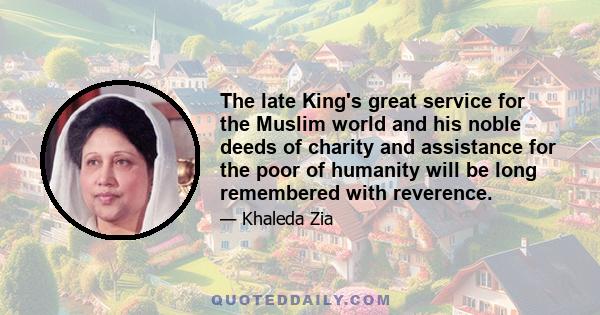 The late King's great service for the Muslim world and his noble deeds of charity and assistance for the poor of humanity will be long remembered with reverence.

— Khaleda Zia

QUOTEDDAILY.COM